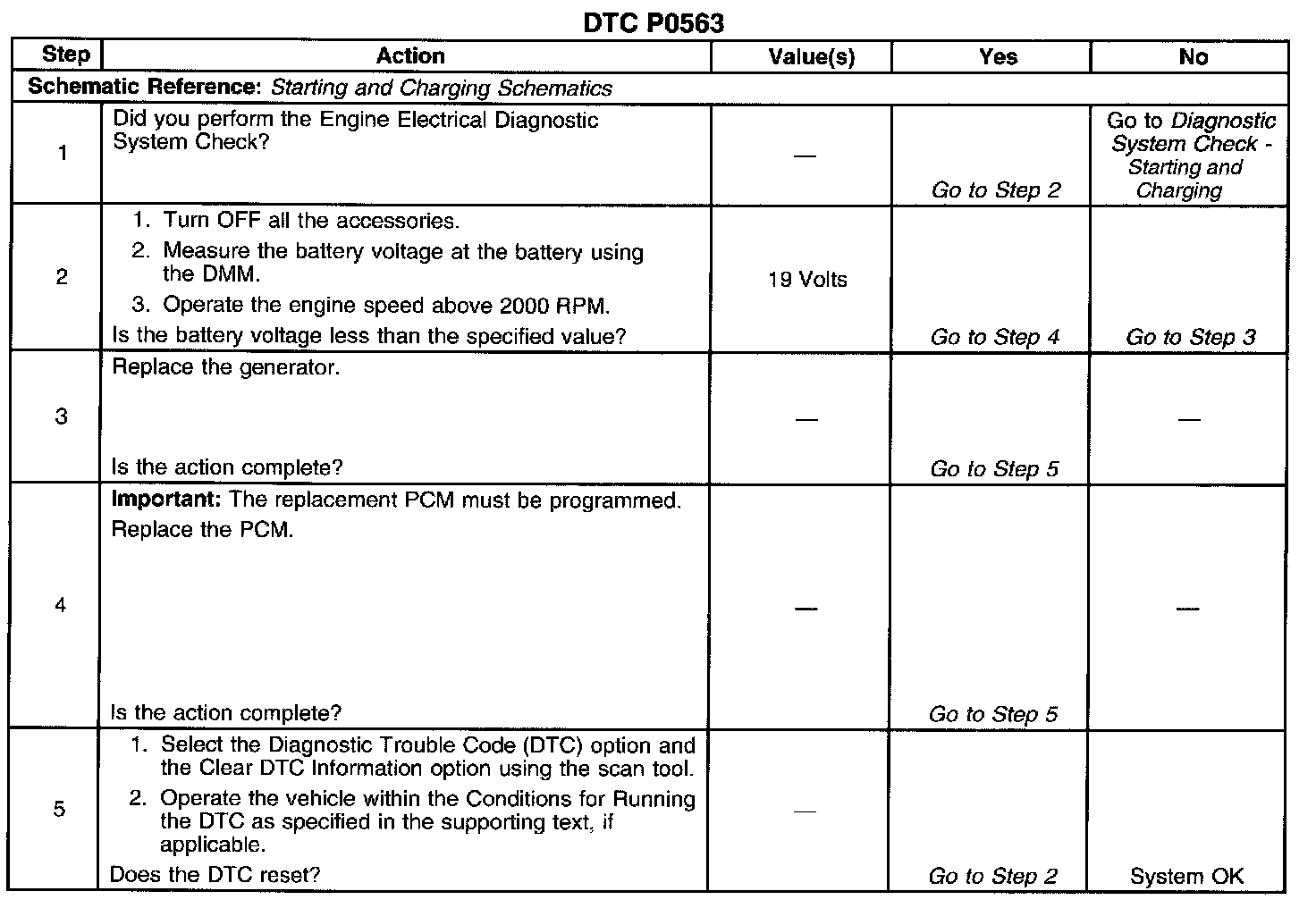 DTC P0563

| Step | Action | Value(s) | Yes | No |
|---|---|---|---|---|
| Schematic Reference: Starting and Charging Schematics | | | | |
| 1 | Did you perform the Engine Electrical Diagnostic System Check? | — | Go to Step 2 | Go to Diagnostic System Check - Starting and Charging |
| 2 | 1. Turn OFF all the accessories. 2. Measure the battery voltage at the battery using the DMM. 3. Operate the engine speed above 2000 RPM. Is the battery voltage less than the specified value? | 19 Volts | Go to Step 4 | Go to Step 3 |
| 3 | Replace the generator. Is the action complete? | — | Go to Step 5 | — |
| 4 | Important: The replacement PCM must be programmed. Replace the PCM. Is the action complete? | — | Go to Step 5 | — |
| 5 | 1. Select the Diagnostic Trouble Code (DTC) option and the Clear DTC Information option using the scan tool. 2. Operate the vehicle within the Conditions for Running the DTC as specified in the supporting text, if applicable. Does the DTC reset? | — | Go to Step 2 | System OK |